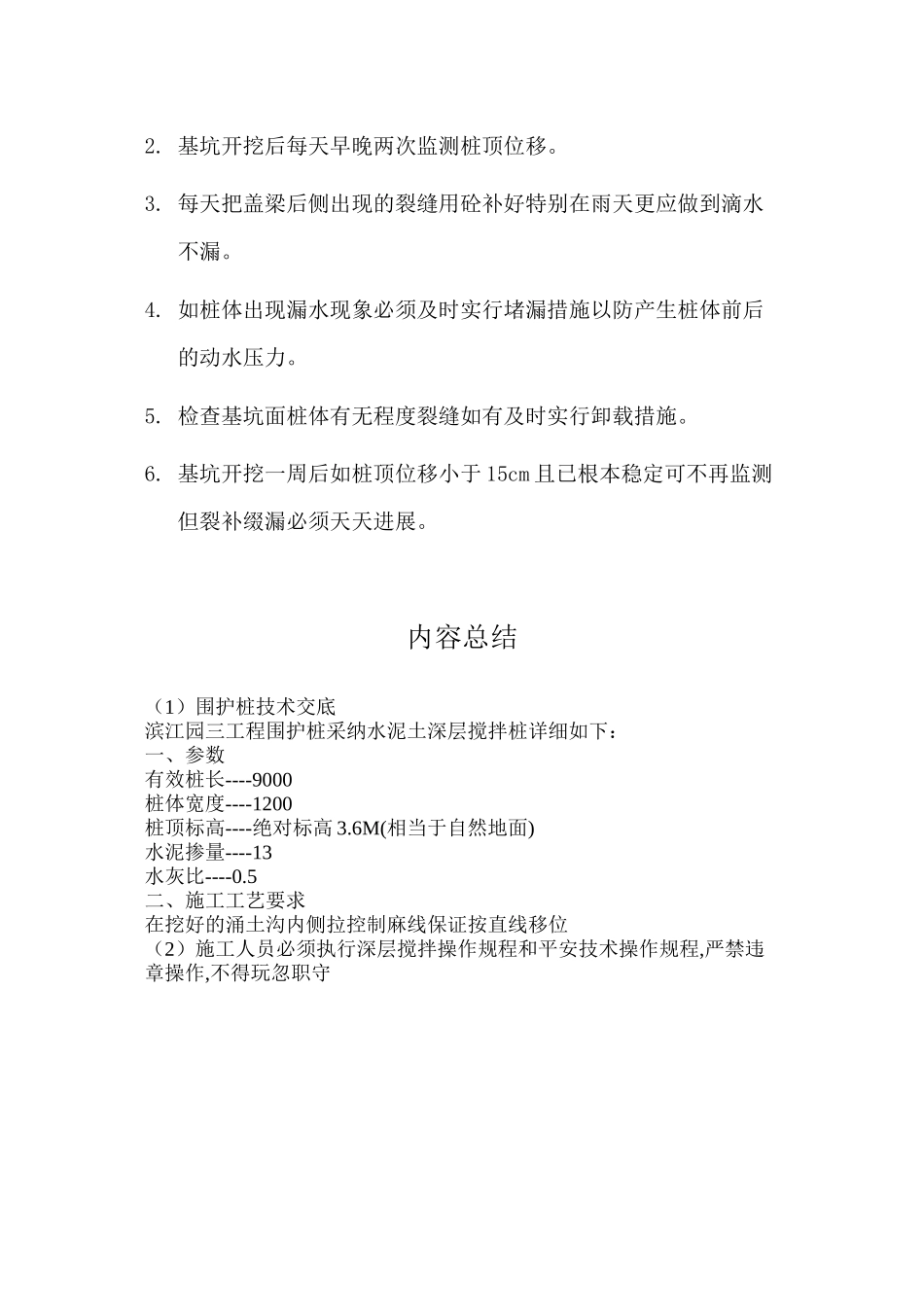 2. 基坑开挖后每天早晚两次监测桩顶位移。

3. 每天把盖梁后侧出现的裂缝用砼补好特别在雨天更应做到滴水不漏。

4. 如桩体出现漏水现象必须及时实行堵漏措施以防产生桩体前后的动水压力。

5. 检查基坑面桩体有无程度裂缝如有及时实行卸载措施。

6. 基坑开挖一周后如桩顶位移小于15cm且已根本稳定可不再监测但裂补缀漏必须天天进展。

内容总结

（1）围护桩技术交底
滨江园三工程围护桩采纳水泥土深层搅拌桩详细如下：
一、参数
有效桩长----9000
桩体宽度----1200
桩顶标高----绝对标高3.6M(相当于自然地面)
水泥掺量----13
水灰比----0.5
二、施工工艺要求
在挖好的涌土沟内侧拉控制麻线保证按直线移位
（2）施工人员必须执行深层搅拌操作规程和平安技术操作规程,严禁违章操作,不得玩忽职守